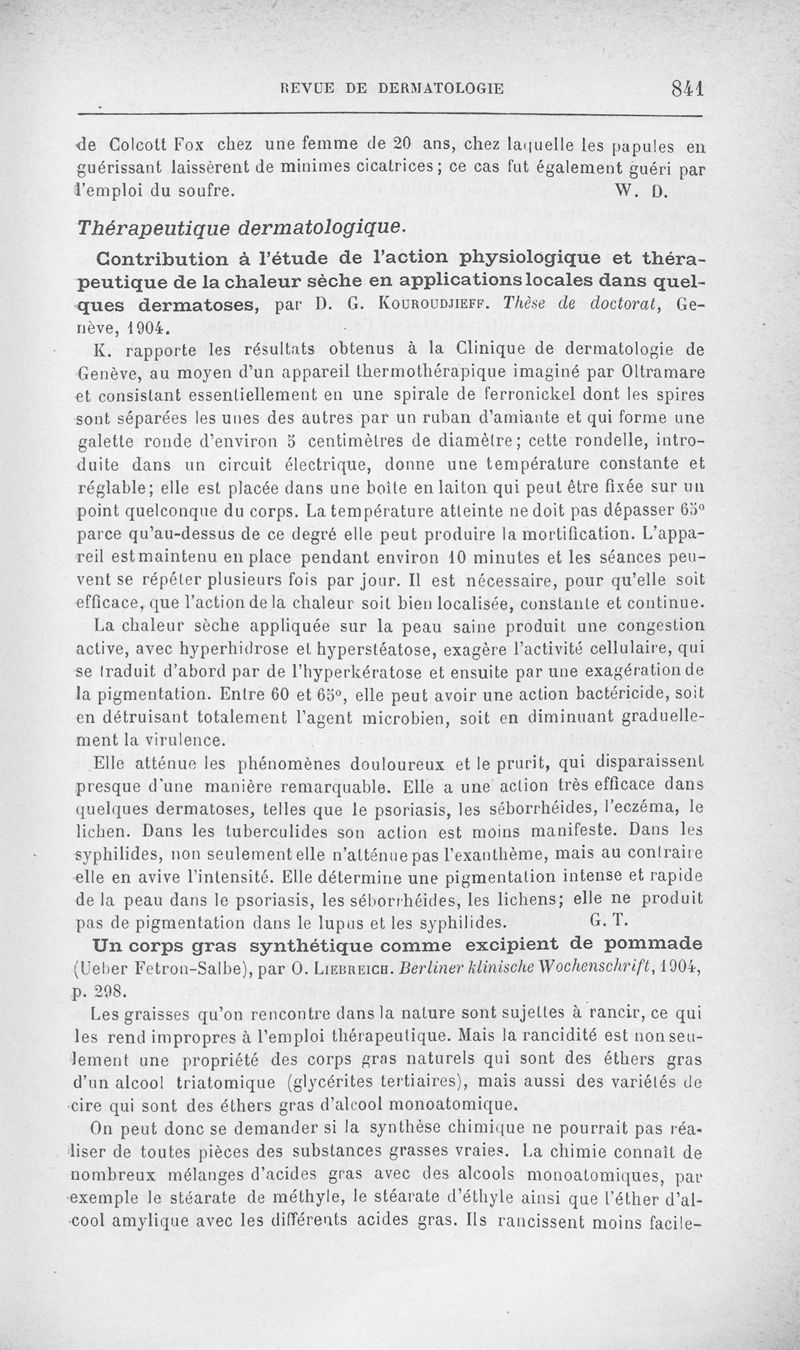 REVUE DE DERMATOLOGIE 841

de Colcott Fox chez une femme de 20 ans, chez laquelle les papules en guérissant laissèrent de minimes cicatrices; ce cas fut également guéri par l'emploi du soufre. W. D.

Thérapeutique dermatologique.

Contribution à l'étude de l'action physiologique et thérapeutique de la chaleur sèche en applications locales dans quelques dermatoses, par D. G. Kouroudjieff. Thèse de doctorat, Genève, 1904.

K. rapporte les résultats obtenus à la Clinique de dermatologie de Genève, au moyen d'un appareil thermothérapique imaginé par Oltramare et consistant essentiellement en une spirale de ferronickel dont les spires sont séparées les unes des autres par un ruban d'amiante et qui forme une galette ronde d'environ 5 centimètres de diamètre; cette rondelle, introduite dans un circuit électrique, donne une température constante et réglable; elle est placée dans une boîte en laiton qui peut être fixée sur un point quelconque du corps. La température atteinte ne doit pas dépasser 65° parce qu'au-dessus de ce degré elle peut produire la mortification. L'appareil est maintenu en place pendant environ 10 minutes et les séances peuvent se répéter plusieurs fois par jour. Il est nécessaire, pour qu'elle soit efficace, que l'action de la chaleur soit bien localisée, constante et continue.

La chaleur sèche appliquée sur la peau saine produit une congestion active, avec hyperhidrose et hyperstéatose, exagère l'activité cellulaire, qui se traduit d'abord par de l'hyperkératose et ensuite par une exagération de la pigmentation. Entre 60 et 65°, elle peut avoir une action bactéricide, soit en détruisant totalement l'agent microbien, soit en diminuant graduellement la virulence.

Elle atténue les phénomènes douloureux et le prurit, qui disparaissent presque d'une manière remarquable. Elle a une action très efficace dans quelques dermatoses, telles que le psoriasis, les séborrhéides, l'eczéma, le lichen. Dans les tuberculides son action est moins manifeste. Dans les syphilides, non seulement elle n'atténue pas l'exanthème, mais au contraire elle en avive l'intensité. Elle détermine une pigmentation intense et rapide de la peau dans le psoriasis, les séborrhéides, les lichens; elle ne produit pas de pigmentation dans le lupus et les syphilides. G. T.

Un corps gras synthétique comme excipient de pommade (Ueber Fetron-Salbe), par O. Liebreich. Berliner klinische Wochenschrift, 1904, p. 298.

Les graisses qu'on rencontre dans la nature sont sujettes à rancir, ce qui les rend impropres à l'emploi thérapeutique. Mais la rancidité est non seulement une propriété des corps gras naturels qui sont des éthers gras d'un alcool triatomique (glycérites tertiaires), mais aussi des variétés de cire qui sont des éthers gras d'alcool monoatomique.

On peut donc se demander si la synthèse chimique ne pourrait pas réaliser de toutes pièces des substances grasses vraies. La chimie connaît de nombreux mélanges d'acides gras avec des alcools monoatomiques, par exemple le stéarate de méthyle, le stéarate d'éthyle ainsi que l'éther d'alcool amylique avec les différents acides gras. Ils rancissent moins facile-